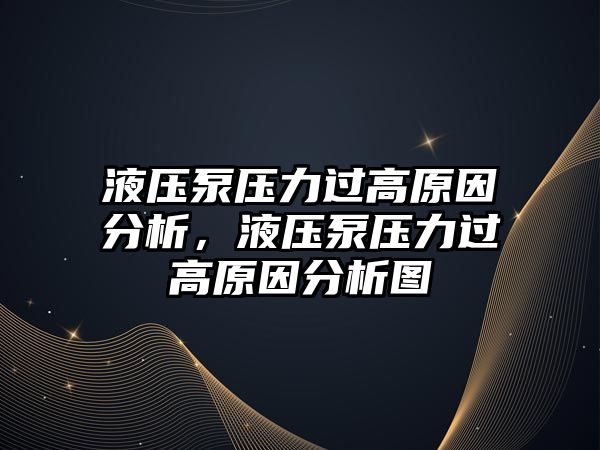 液压泵压力过高原因分析，液压泵压力过高原因分析图